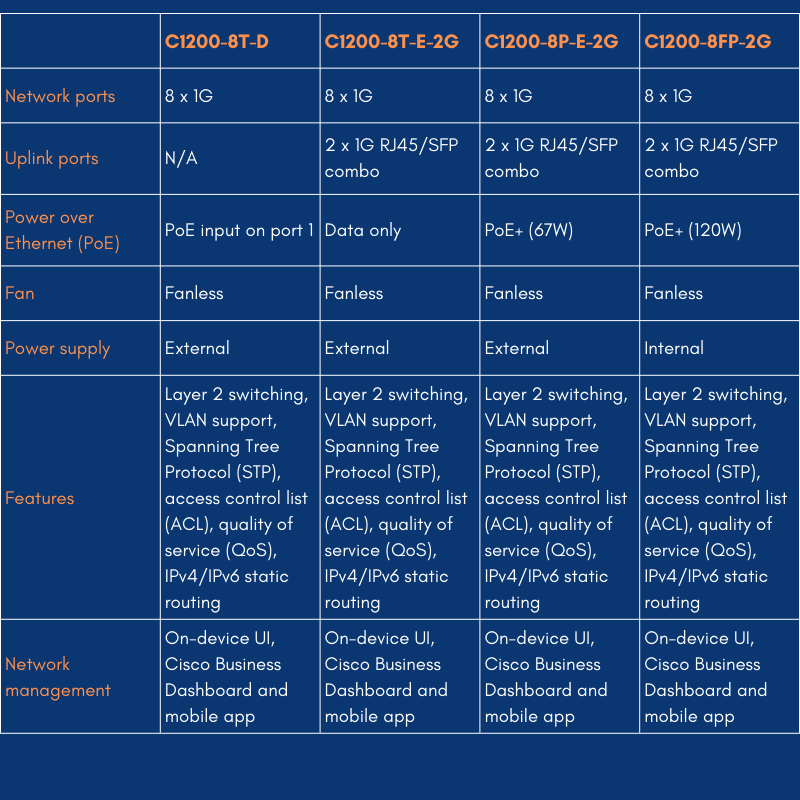 | | C1200-8T-D | C1200-8T-E-2G | C1200-8P-E-2G | C1200-8FP-2G |
|---|---|---|---|---|
| Network ports | 8 x 1G | 8 x 1G | 8 x 1G | 8 x 1G |
| Uplink ports | N/A | 2 x 1G RJ45/SFP combo | 2 x 1G RJ45/SFP combo | 2 x 1G RJ45/SFP combo |
| Power over Ethernet (PoE) | PoE input on port 1 | Data only | PoE+ (67W) | PoE+ (120W) |
| Fan | Fanless | Fanless | Fanless | Fanless |
| Power supply | External | External | External | Internal |
| Features | Layer 2 switching, VLAN support, Spanning Tree Protocol (STP), access control list (ACL), quality of service (QoS), IPv4/IPv6 static routing | Layer 2 switching, VLAN support, Spanning Tree Protocol (STP), access control list (ACL), quality of service (QoS), IPv4/IPv6 static routing | Layer 2 switching, VLAN support, Spanning Tree Protocol (STP), access control list (ACL), quality of service (QoS), IPv4/IPv6 static routing | Layer 2 switching, VLAN support, Spanning Tree Protocol (STP), access control list (ACL), quality of service (QoS), IPv4/IPv6 static routing |
| Network management | On-device UI, Cisco Business Dashboard and mobile app | On-device UI, Cisco Business Dashboard and mobile app | On-device UI, Cisco Business Dashboard and mobile app | On-device UI, Cisco Business Dashboard and mobile app |